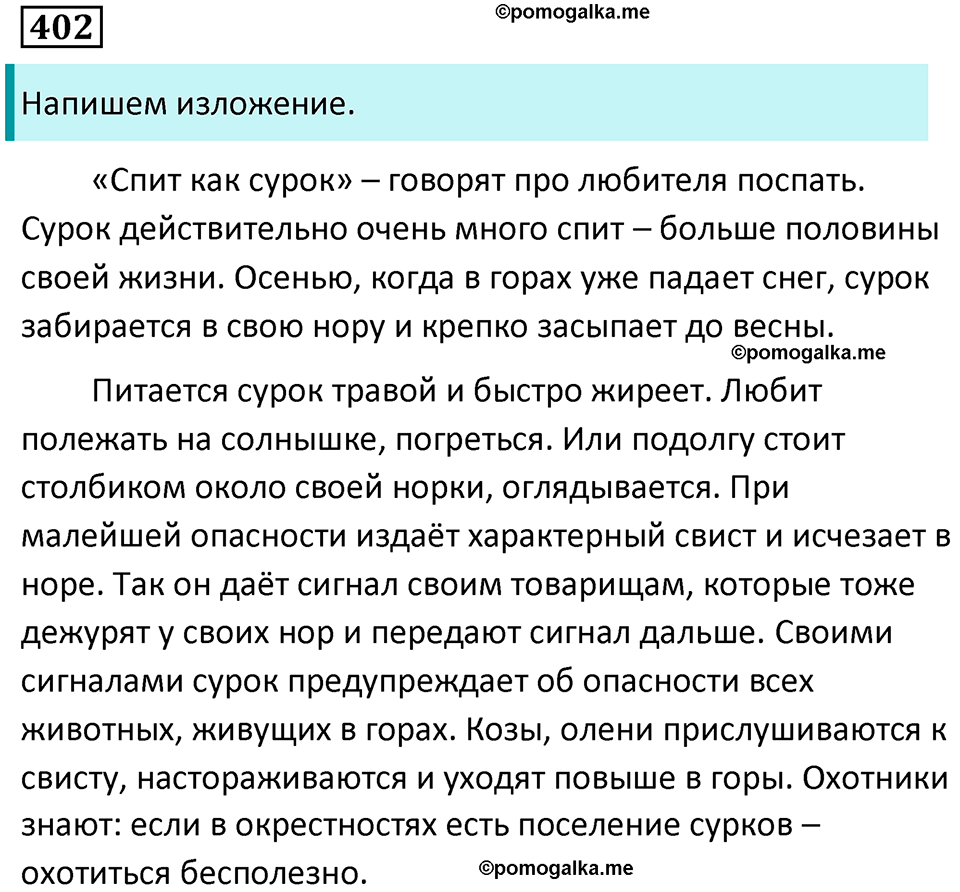 402

©pomogalka.me

Напишем изложение.

«Спит как сурок» – говорят про любителя поспать. Сурок действительно очень много спит – больше половины своей жизни. Осенью, когда в горах уже падает снег, сурок забирается в свою нору и крепко засыпает до весны.

©pomogalka.me

Питается сурок травой и быстро жиреет. Любит полежать на солнышке, погреться. Или подолгу стоит столбиком около своей норки, оглядывается. При малейшей опасности издаёт характерный свист и исчезает в норе. Так он даёт сигнал своим товарищам, которые тоже дежурят у своих нор и передают сигнал дальше. Своими сигналами сурок предупреждает об опасности всех животных, живущих в горах. Козы, олени прислушиваются к свисту, настораживаются и уходят повыше в горы. Охотники знают: если в окрестностях есть поселение сурков – охотиться бесполезно.

©pomogalka.me